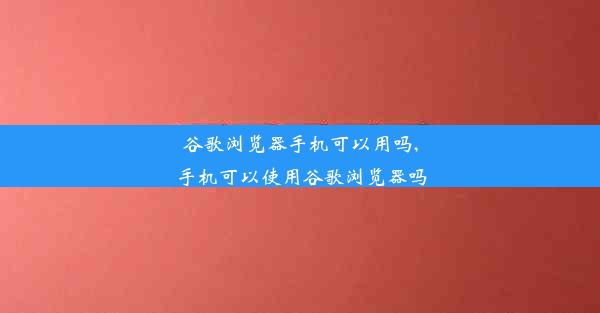 谷歌浏览器手机可以用吗,
手机可以使用谷歌浏览器吗